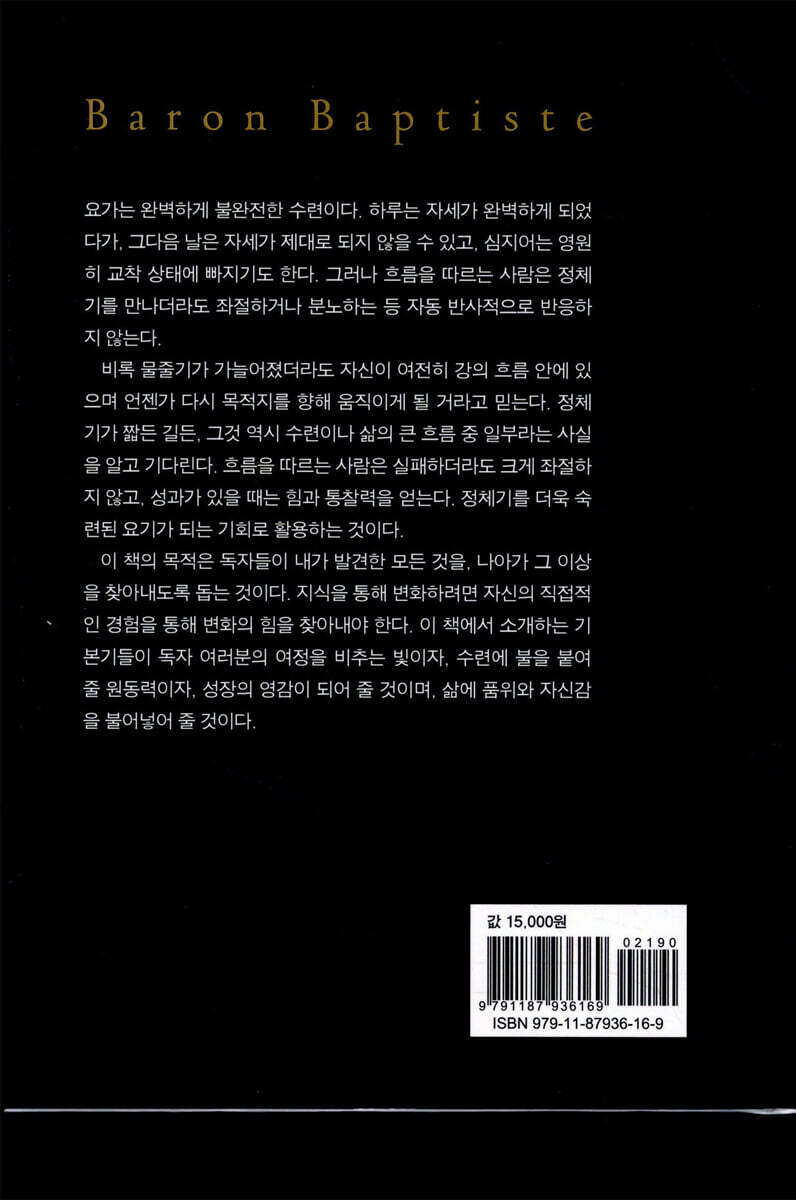 Baron Baptiste

요가는 완벽하게 불완전한 수련이다. 하루는 자세가 완벽하게 되었다가, 그다음 날은 자세가 제대로 되지 않을 수 있고, 심지어는 영원히 교착 상태에 빠지기도 한다. 그러나 흐름을 따르는 사람은 정체기를 만나더라도 좌절하거나 분노하는 등 자동 반사적으로 반응하지 않는다.

비록 물줄기가 가늘어졌더라도 자신이 여전히 강의 흐름 안에 있으며 언젠가 다시 목적지를 향해 움직이게 될 거라고 믿는다. 정체기가 짧든 길든, 그것 역시 수련이나 삶의 큰 흐름 중 일부라는 사실을 알고 기다린다. 흐름을 따르는 사람은 실패하더라도 크게 좌절하지 않고, 성과가 있을 때는 힘과 통찰력을 얻는다. 정체기를 더욱 숙련된 요기가 되는 기회로 활용하는 것이다.

이 책의 목적은 독자들이 내가 발견한 모든 것을, 나아가 그 이상을 찾아내도록 돕는 것이다. 지식을 통해 변화하려면 자신의 직접적인 경험을 통해 변화의 힘을 찾아내야 한다. 이 책에서 소개하는 기본기들이 독자 여러분의 여정을 비추는 빛이자, 수련에 불을 붙여 줄 원동력이자, 성장의 영감이 되어 줄 것이며, 삶에 품위와 자신감을 불어넣어 줄 것이다.

값 15,000원

02190

9 791187 936169

ISBN 979-11-87936-16-9